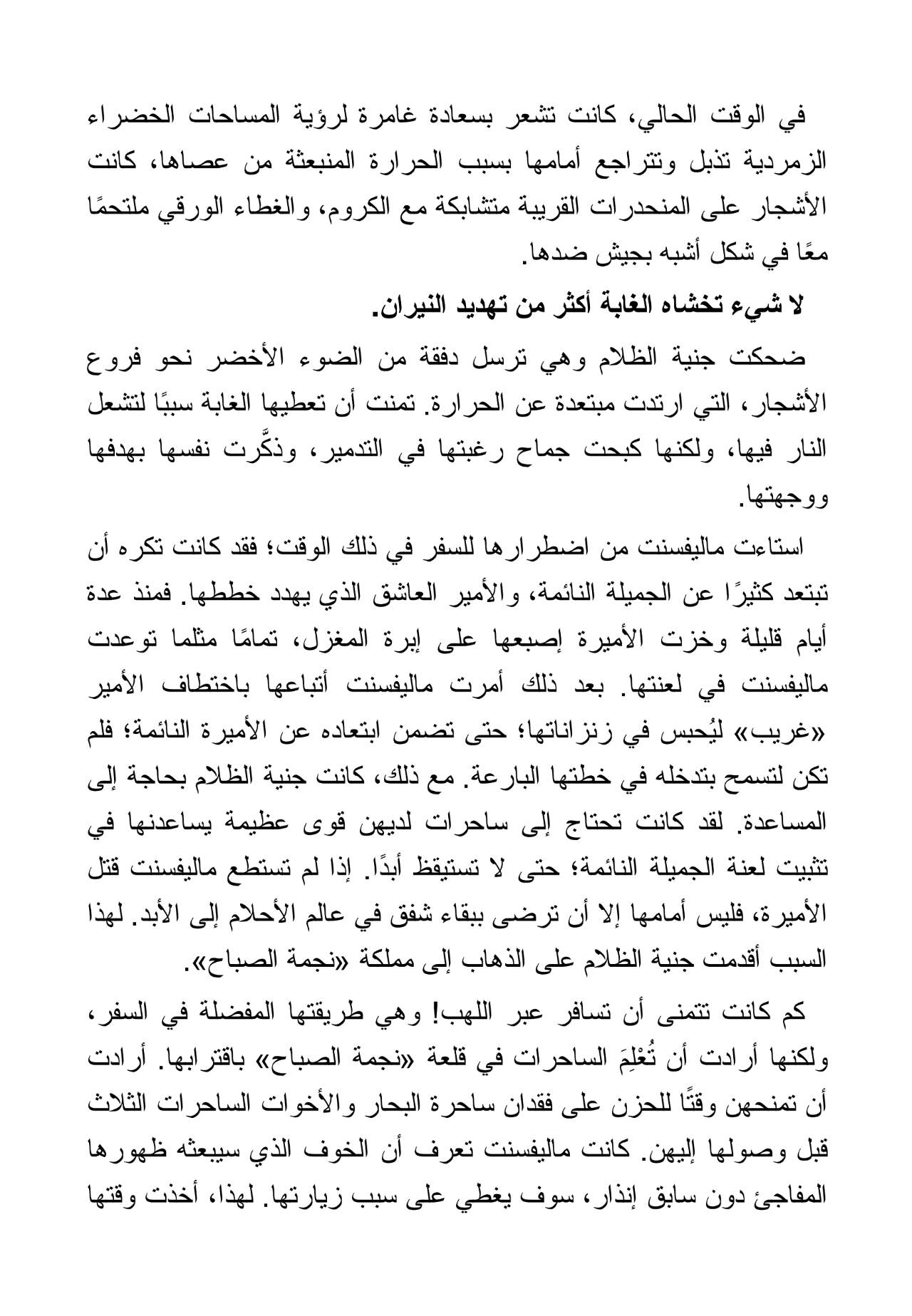 في الوقت الحالي، كانت تشعر بسعادة غامرة لرؤية المساحات الخضراء الزمردية تذبل وتتراجع أمامها بسبب الحرارة المنبعثة من عصاها، كانت الأشجار على المنحدرات القريبة متشابكة مع الكروم، والغطاء الورقي ملتحمًا معًا في شكل أشبه بجيش ضدها.

لا شيء تخشاه الغابة أكثر من تهديد النيران.

ضحكت جنية الظلام وهي ترسل دفقة من الضوء الأخضر نحو فروع الأشجار، التي ارتدت مبتعدة عن الحرارة. تمنت أن تعطيها الغابة سببًا لتشعل النار فيها، ولكنها كبحت جماح رغبتها في التدمير، وذكَّرت نفسها بهدفها ووجهتها.

استاءت ماليفسنت من اضطرارها للسفر في ذلك الوقت؛ فقد كانت تكره أن تبتعد كثيرًا عن الجميلة النائمة، والأمير العاشق الذي يهدد خططها. فمنذ عدة أيام قليلة وخزت الأميرة إصبعها على إبرة المغزل، تمامًا مثلما توعدت ماليفسنت في لعنتها. بعد ذلك أمرت ماليفسنت أتباعها باختطاف الأمير «غريب» ليُحبس في زنزاناتها؛ حتى تضمن ابتعاده عن الأميرة النائمة؛ فلم تكن لتسمح بتدخله في خطتها البارعة. مع ذلك، كانت جنية الظلام بحاجة إلى المساعدة. لقد كانت تحتاج إلى ساحرات لديهن قوى عظيمة يساعدنها في تثبيت لعنة الجميلة النائمة؛ حتى لا تستيقظ أبدًا. إذا لم تستطع ماليفسنت قتل الأميرة، فليس أمامها إلا أن ترضى ببقاء شفق في عالم الأحلام إلى الأبد. لهذا السبب أقدمت جنية الظلام على الذهاب إلى مملكة «نجمة الصباح».

كم كانت تتمنى أن تسافر عبر اللهب! وهي طريقتها المفضلة في السفر، ولكنها أرادت أن تُعْلِمَ الساحرات في قلعة «نجمة الصباح» باقترابها. أرادت أن تمنحهن وقتًا للحزن على فقدان ساحرة البحار والأخوات الساحرات الثلاث قبل وصولها إليهن. كانت ماليفسنت تعرف أن الخوف الذي سيبعثه ظهورها المفاجئ دون سابق إنذار، سوف يغطي على سبب زيارتها. لهذا، أخذت وقتها